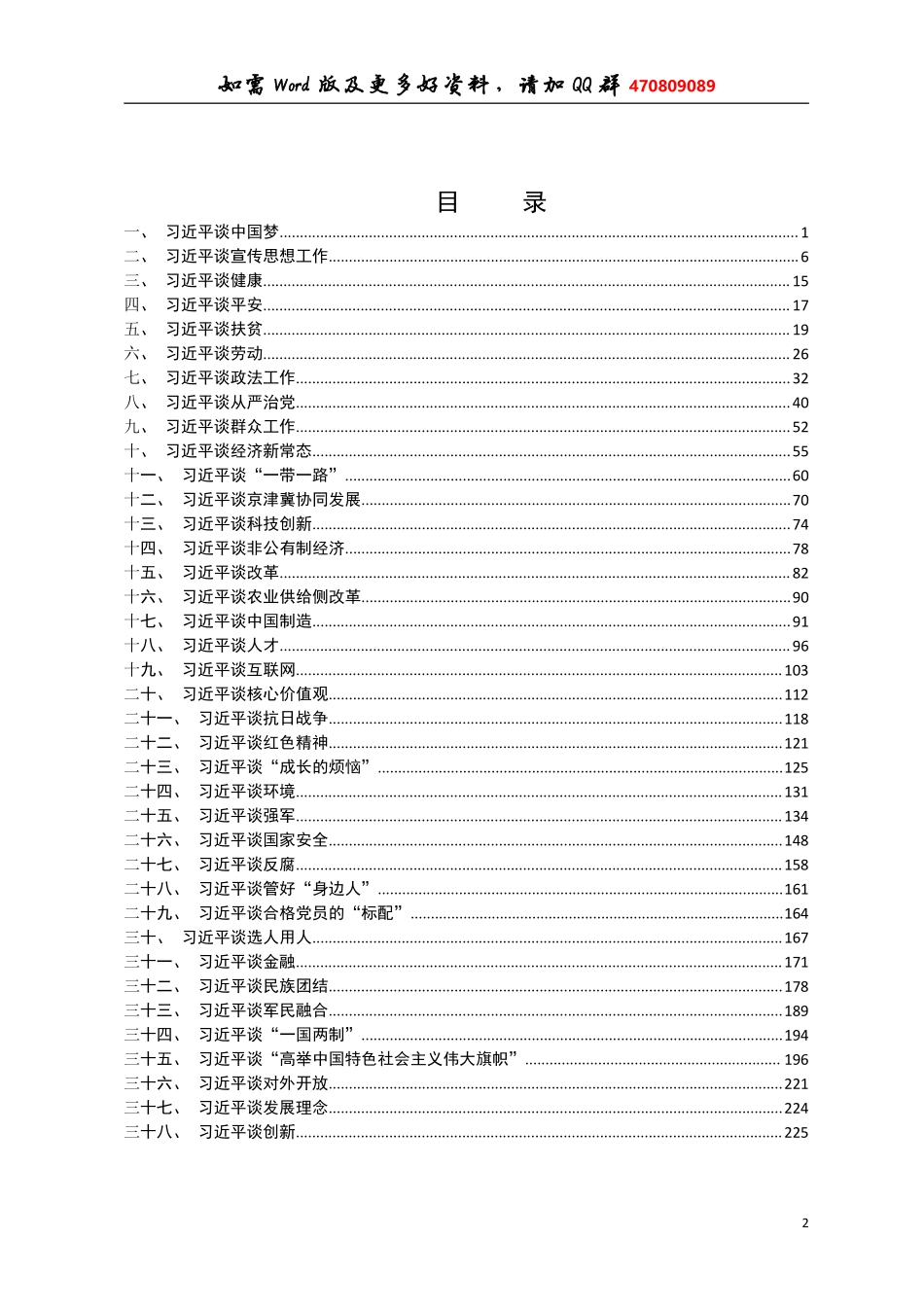 如需 Word 版及更多好资料，请加 QQ 群 470809089

目 录

一、 习近平谈中国梦 1
二、 习近平谈宣传思想工作 6
三、 习近平谈健康 15
四、 习近平谈平安 17
五、 习近平谈扶贫 19
六、 习近平谈劳动 26
七、 习近平谈政法工作 32
八、 习近平谈从严治党 40
九、 习近平谈群众工作 52
十、 习近平谈经济新常态 55
十一、 习近平谈“一带一路” 60
十二、 习近平谈京津冀协同发展 70
十三、 习近平谈科技创新 74
十四、 习近平谈非公有制经济 78
十五、 习近平谈改革 82
十六、 习近平谈农业供给侧改革 90
十七、 习近平谈中国制造 91
十八、 习近平谈人才 96
十九、 习近平谈互联网 103
二十、 习近平谈核心价值观 112
二十一、 习近平谈抗日战争 118
二十二、 习近平谈红色精神 121
二十三、 习近平谈“成长的烦恼” 125
二十四、 习近平谈环境 131
二十五、 习近平谈强军 134
二十六、 习近平谈国家安全 148
二十七、 习近平谈反腐 158
二十八、 习近平谈管好“身边人” 161
二十九、 习近平谈合格党员的“标配” 164
三十、 习近平谈选人用人 167
三十一、 习近平谈金融 171
三十二、 习近平谈民族团结 178
三十三、 习近平谈军民融合 189
三十四、 习近平谈“一国两制” 194
三十五、 习近平谈“高举中国特色社会主义伟大旗帜” 196
三十六、 习近平谈对外开放 221
三十七、 习近平谈发展理念 224
三十八、 习近平谈创新 225

2